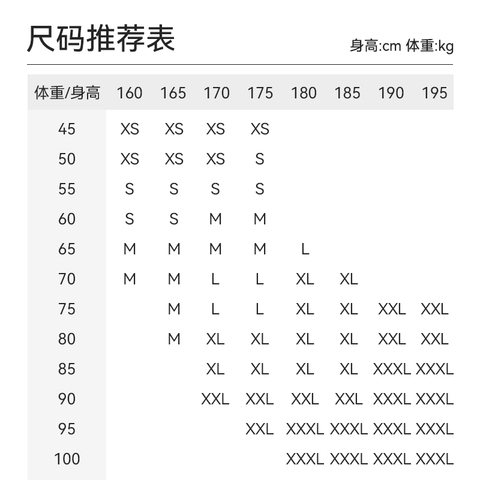 尺码推荐表

身高:cm 体重:kg

| 体重/身高 | 160 | 165 | 170 | 175 | 180 | 185 | 190 | 195 |
|---|---|---|---|---|---|---|---|---|
| 45 | XS | XS | XS | XS | | | | |
| 50 | XS | XS | XS | S | | | | |
| 55 | S | S | S | S | | | | |
| 60 | S | S | M | M | | | | |
| 65 | M | M | M | M | L | | | |
| 70 | M | M | L | L | XL | XL | | |
| 75 | | M | L | L | XL | XL | XXL | XXL |
| 80 | | M | XL | XL | XL | XL | XXL | XXL |
| 85 | | | XL | XL | XL | XL | XXXL | XXXL |
| 90 | | | XXL | XXL | XXL | XXL | XXXL | XXXL |
| 95 | | | | XXL | XXXL | XXXL | XXXL | XXXL |
| 100 | | | | | XXXL | XXXL | XXXL | XXXL |